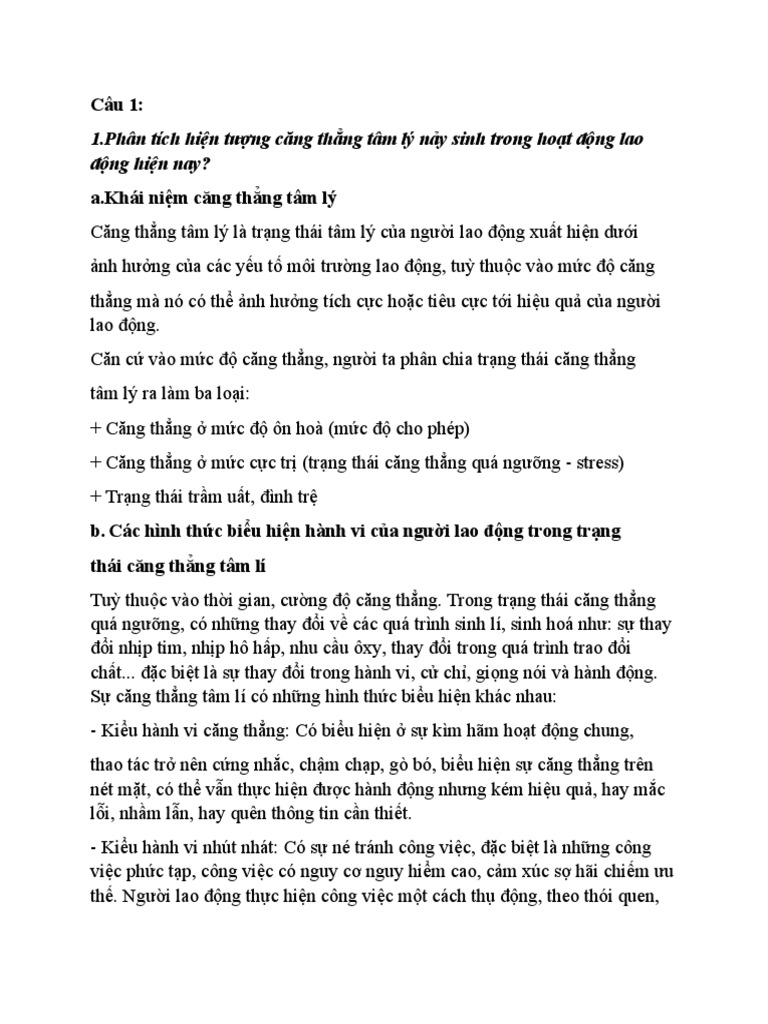 Câu 1:

1.Phân tích hiện tượng căng thẳng tâm lý nảy sinh trong hoạt động lao động hiện nay?

a.Khái niệm căng thẳng tâm lý

Căng thẳng tâm lý là trạng thái tâm lý của người lao động xuất hiện dưới ảnh hưởng của các yếu tố môi trường lao động, tuỳ thuộc vào mức độ căng thẳng mà nó có thể ảnh hưởng tích cực hoặc tiêu cực tới hiệu quả của người lao động.

Căn cứ vào mức độ căng thẳng, người ta phân chia trạng thái căng thẳng tâm lý ra làm ba loại:

+ Căng thẳng ở mức độ ôn hoà (mức độ cho phép)

+ Căng thẳng ở mức cực trị (trạng thái căng thẳng quá ngưỡng - stress)

+ Trạng thái trầm uất, đình trệ

b. Các hình thức biểu hiện hành vi của người lao động trong trạng thái căng thẳng tâm lí

Tuỳ thuộc vào thời gian, cường độ căng thẳng. Trong trạng thái căng thẳng quá ngưỡng, có những thay đổi về các quá trình sinh lí, sinh hoá như: sự thay đổi nhịp tim, nhịp hô hấp, nhu cầu ôxy, thay đổi trong quá trình trao đổi chất... đặc biệt là sự thay đổi trong hành vi, cử chỉ, giọng nói và hành động. Sự căng thẳng tâm lí có những hình thức biểu hiện khác nhau:

- Kiểu hành vi căng thẳng: Có biểu hiện ở sự kìm hãm hoạt động chung, thao tác trở nên cứng nhắc, chậm chạp, gò bó, biểu hiện sự căng thẳng trên nét mặt, có thể vẫn thực hiện được hành động nhưng kém hiệu quả, hay mắc lỗi, nhầm lẫn, hay quên thông tin cần thiết.

- Kiểu hành vi nhút nhát: Có sự né tránh công việc, đặc biệt là những công việc phức tạp, công việc có nguy cơ nguy hiểm cao, cảm xúc sợ hãi chiếm ưu thế. Người lao động thực hiện công việc một cách thụ động, theo thói quen,